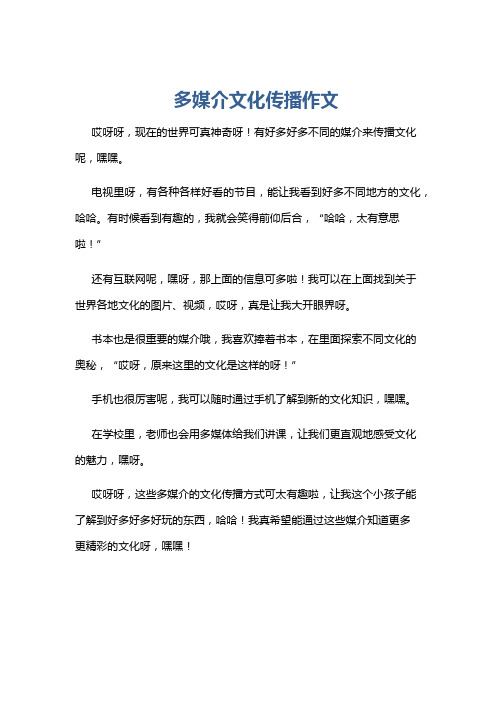 多媒介文化传播作文

哎呀呀，现在的世界可真神奇呀！有好多好多不同的媒介来传播文化呢，嘿嘿。

电视里呀，有各种各样好看的节目，能让我看到好多不同地方的文化，哈哈。有时候看到有趣的，我就会笑得前仰后合，“哈哈，太有意思啦！”

还有互联网呢，嘿呀，那上面的信息可多啦！我可以在上面找到关于世界各地文化的图片、视频，哎呀，真是让我大开眼界呀。

书本也是很重要的媒介哦，我喜欢捧着书本，在里面探索不同文化的奥秘，“哎呀，原来这里的文化是这样的呀！”

手机也很厉害呢，我可以随时通过手机了解到新的文化知识，嘿嘿。

在学校里，老师也会用多媒体给我们讲课，让我们更直观地感受文化的魅力，嘿呀。

哎呀呀，这些多媒介的文化传播方式可太有趣啦，让我这个小孩子能了解到好多好多好玩的东西，哈哈！我真希望能通过这些媒介知道更多更精彩的文化呀，嘿嘿！